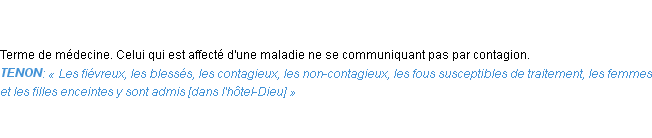 Terme de médecine. Celui qui est affecté d'une maladie ne se communiquant pas par contagion.
TENON: « Les fiévreux, les blessés, les contagieux, les non-contagieux, les fous susceptibles de traitement, les femmes et les filles enceintes y sont admis [dans l'hôtel-Dieu] »